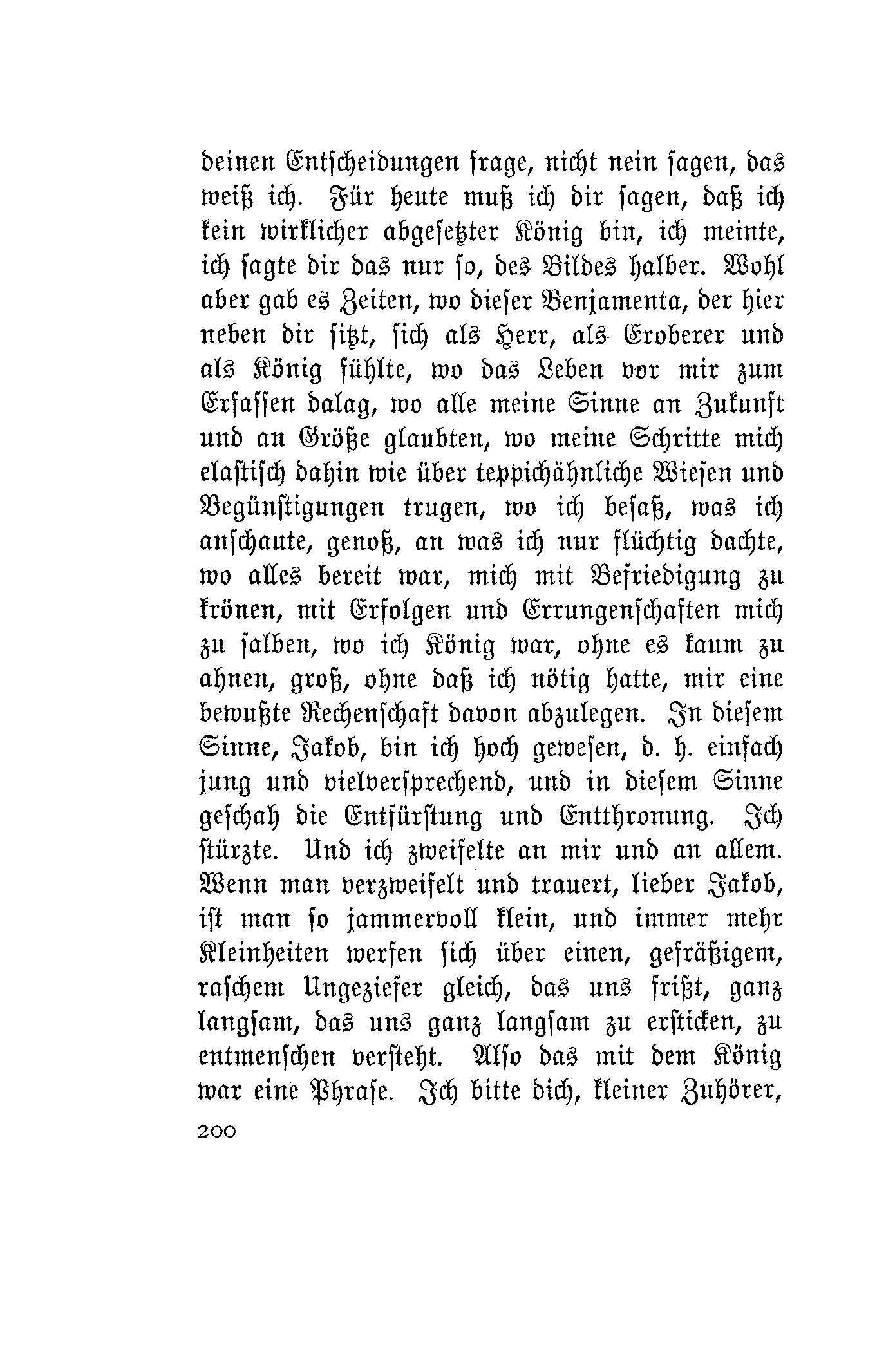 deinen Entscheidungen frage, nicht nein sagen, das weiß ich. Für heute muß ich dir sagen, daß ich kein wirklicher abgesetzter König bin, ich meinte, ich sagte dir das nur so, des Bildes halber. Wohl aber gab es Zeiten, wo dieser Benjamenta, der hier neben dir sitzt, sich als Herr, als Eroberer und als König fühlte, wo das Leben vor mir zum Erfassen dalag, wo alle meine Sinne an Zukunft und an Größe glaubten, wo meine Schritte mich elastisch dahin wie über teppichähnliche Wiesen und Begünstigungen trugen, wo ich besaß, was ich anschaute, genoß, an was ich nur flüchtig dachte, wo alles bereit war, mich mit Befriedigung zu krönen, mit Erfolgen und Errungenschaften mich zu salben, wo ich König war, ohne es kaum zu ahnen, groß, ohne daß ich nötig hatte, mir eine bewußte Rechenschaft davon abzulegen. In diesem Sinne, Jakob, bin ich hoch gewesen, d. h. einfach jung und vielversprechend, und in diesem Sinne geschah die Entfürstung und Entthronung. Ich stürzte. Und ich zweifelte an mir und an allem. Wenn man verzweifelt und trauert, lieber Jakob, ist man so jammervoll klein, und immer mehr Kleinheiten werfen sich über einen, gefräßigem, raschem Ungeziefer gleich, das uns frißt, ganz langsam, das uns ganz langsam zu ersticken, zu entmenschen versteht. Also das mit dem König war eine Phrase. Ich bitte dich, kleiner Zuhörer,

200